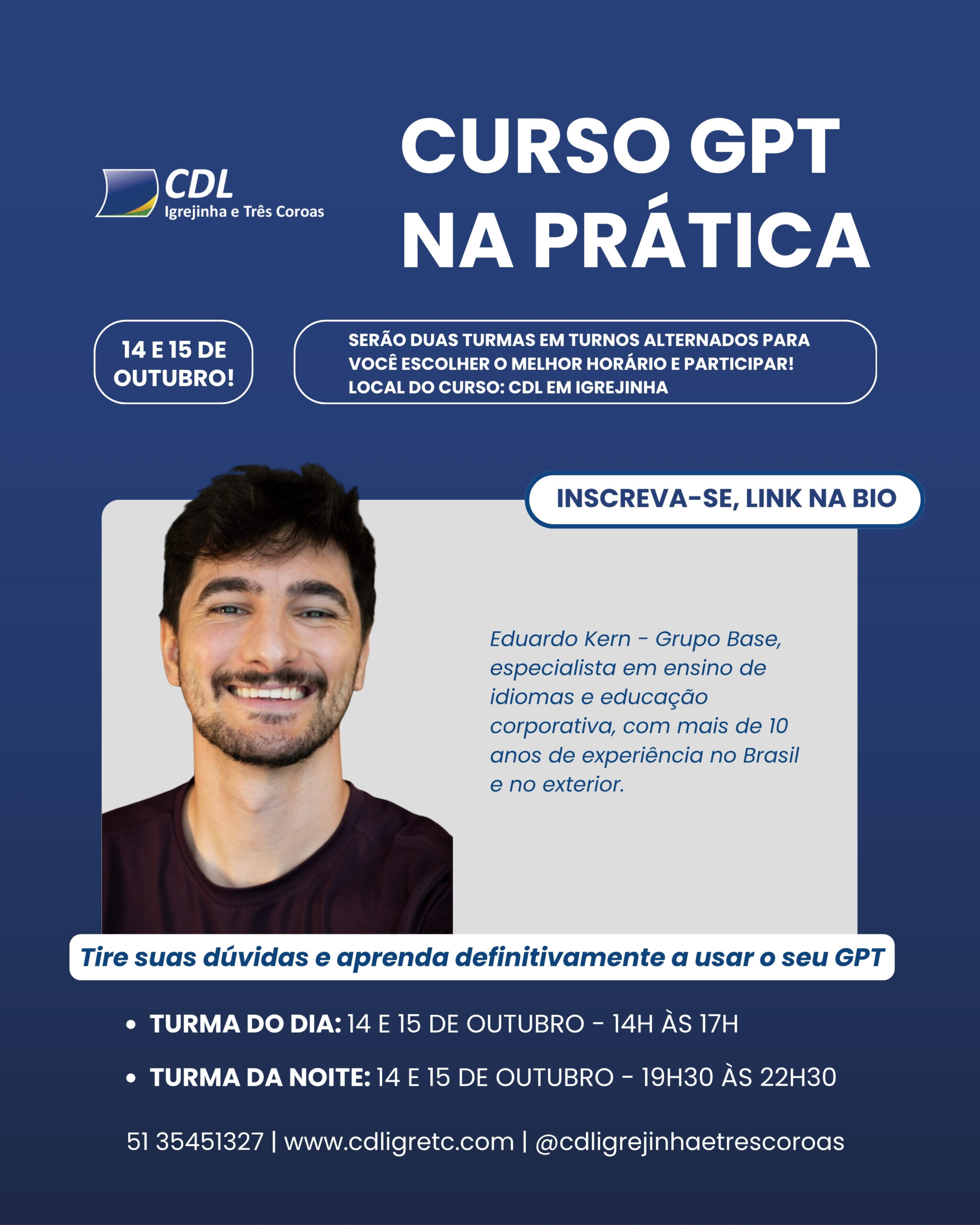 CDL
Igrejinha e Três Coroas

CURSO GPT
NA PRÁTICA

14 E 15 DE OUTUBRO!

SERÃO DUAS TURMAS EM TURNOS ALTERNADOS PARA VOCÊ ESCOLHER O MELHOR HORÁRIO E PARTICIPAR!
LOCAL DO CURSO: CDL EM IGREJINHA

INSCREVA-SE, LINK NA BIO

Eduardo Kern - Grupo Base, especialista em ensino de idiomas e educação corporativa, com mais de 10 anos de experiência no Brasil e no exterior.

Tire suas dúvidas e aprenda definitivamente a usar o seu GPT

• TURMA DO DIA: 14 E 15 DE OUTUBRO - 14H ÀS 17H
• TURMA DA NOITE: 14 E 15 DE OUTUBRO - 19H30 ÀS 22H30

51 35451327 | www.cdligretc.com | @cdligrejinhaetrescoroas